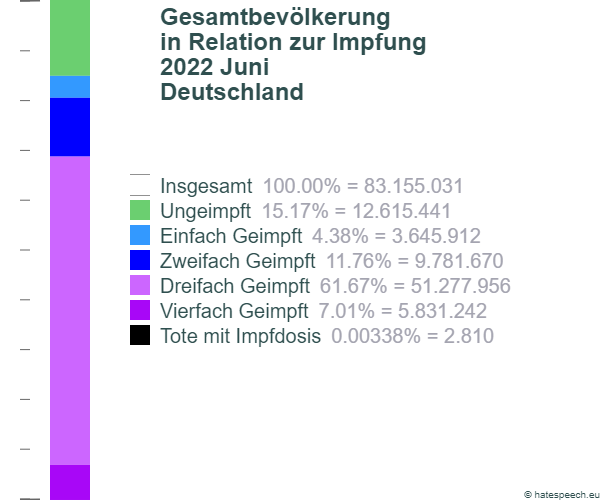 Gesamtbevölkerung
in Relation zur Impfung
2022 Juni
Deutschland

Insgesamt 100.00% = 83.155.031
Ungeimpft 15.17% = 12.615.441
Einfach Geimpft 4.38% = 3.645.912
Zweifach Geimpft 11.76% = 9.781.670
Dreifach Geimpft 61.67% = 51.277.956
Vierfach Geimpft 7.01% = 5.831.242
Tote mit Impfdosis 0.00338% = 2.810

© hatespeech.eu